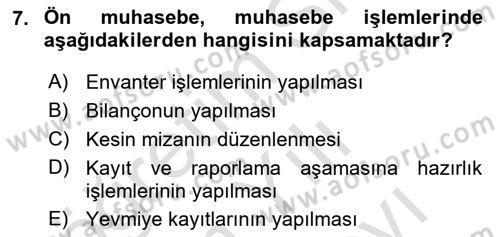 7. Ön muhasebe, muhasebe işlemlerinde aşağıdakilerden hangisini kapsamaktadır?

A) Envanter işlemlerinin yapılması
B) Bilançonun yapılması
C) Kesin mizanın düzenlenmesi
D) Kayıt ve raporlama aşamasına hazırlık işlemlerinin yapılması
E) Yevmiye kayıtlarının yapılması

www.aofsoru.com